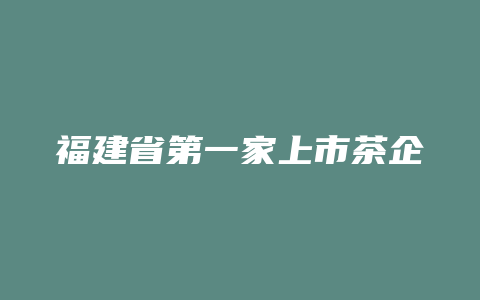 福建省第一家上市茶企